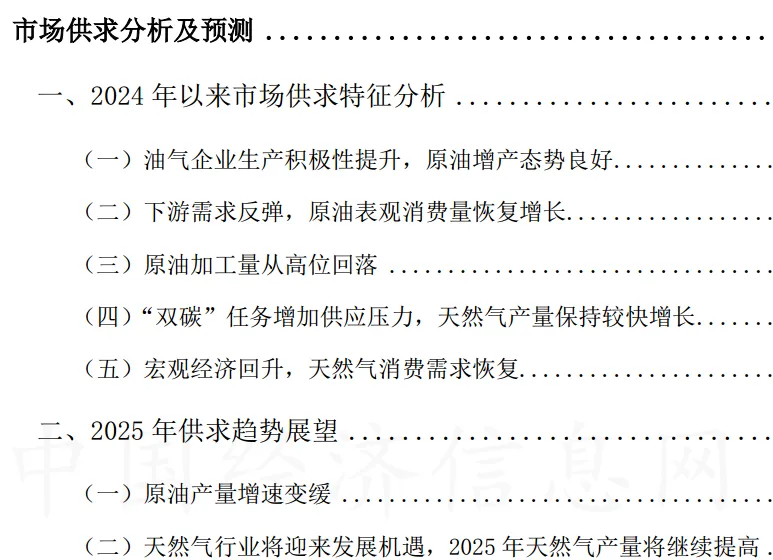 市场供求分析及预测

一、2024年以来市场供求特征分析

（一）油气企业生产积极性提升，原油增产态势良好

（二）下游需求反弹，原油表观消费量恢复增长

（三）原油加工量从高位回落

（四）“双碳”任务增加供应压力，天然气产量保持较快增长

（五）宏观经济回升，天然气消费需求恢复

二、2025年供求趋势展望

（一）原油产量增速变缓

（二）天然气行业将迎来发展机遇，2025年天然气产量将继续提高

中国经济信息网